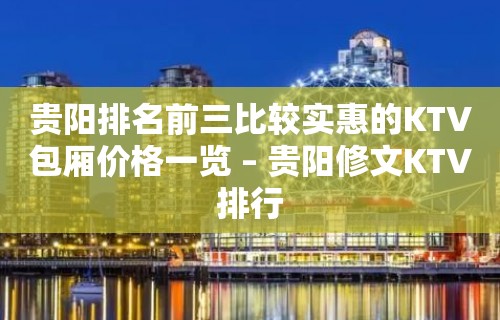 贵阳排名前三比较实惠的KTV包厢价格一览 – 贵阳修文KTV排行